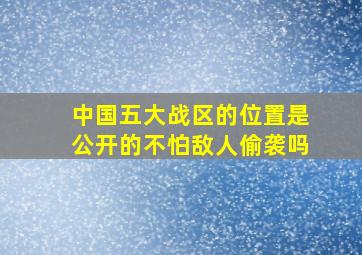 中国五大战区的位置是公开的不怕敌人偷袭吗